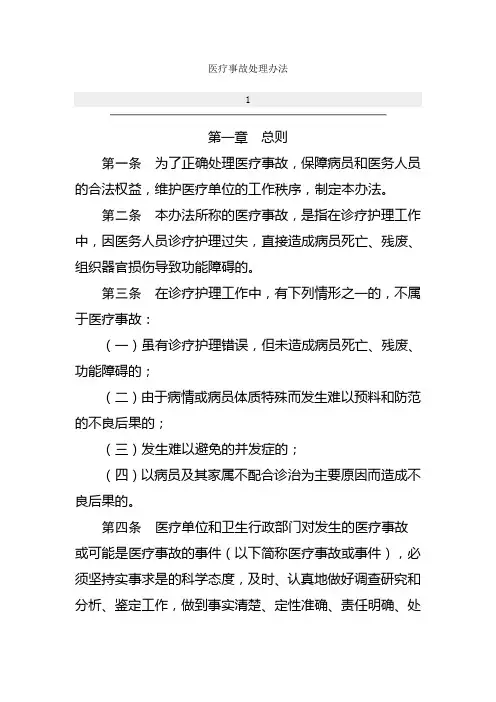 医疗事故处理办法

1

第一章　总则

第一条　为了正确处理医疗事故，保障病员和医务人员的合法权益，维护医疗单位的工作秩序，制定本办法。

第二条　本办法所称的医疗事故，是指在诊疗护理工作中，因医务人员诊疗护理过失，直接造成病员死亡、残废、组织器官损伤导致功能障碍的。

第三条　在诊疗护理工作中，有下列情形之一的，不属于医疗事故：

（一）虽有诊疗护理错误，但未造成病员死亡、残废、功能障碍的；

（二）由于病情或病员体质特殊而发生难以预料和防范的不良后果的；

（三）发生难以避免的并发症的；

（四）以病员及其家属不配合诊治为主要原因而造成不良后果的。

第四条　医疗单位和卫生行政部门对发生的医疗事故或可能是医疗事故的事件（以下简称医疗事故或事件），必须坚持实事求是的科学态度，及时、认真地做好调查研究和分析、鉴定工作，做到事实清楚、定性准确、责任明确、处